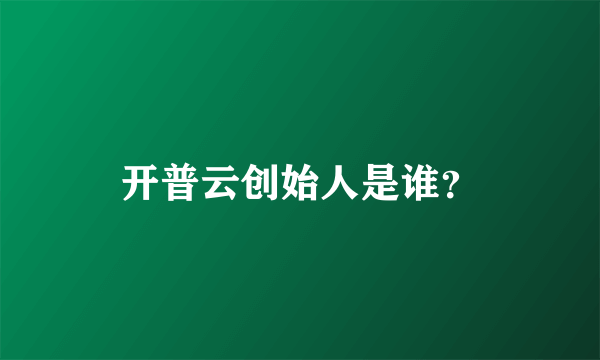 开普云创始人是谁?